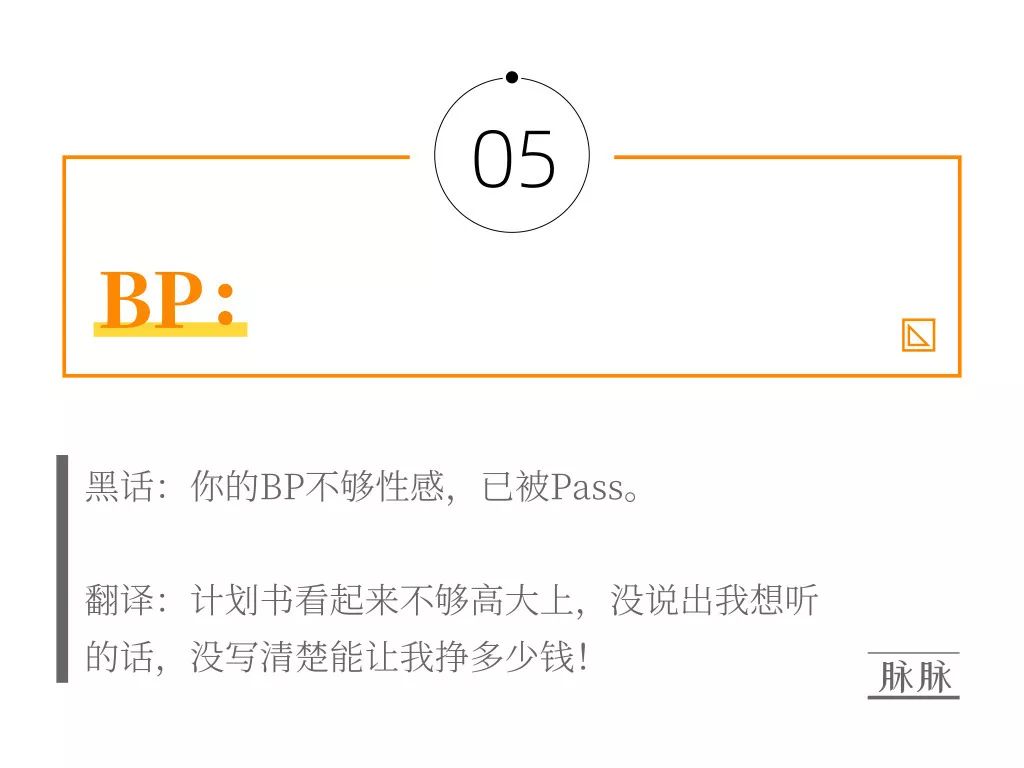 05

BP：

黑话：你的BP不够性感，已被Pass。

翻译：计划书看起来不够高大上，没说出我想听的话，没写清楚能让我挣多少钱！

脉脉